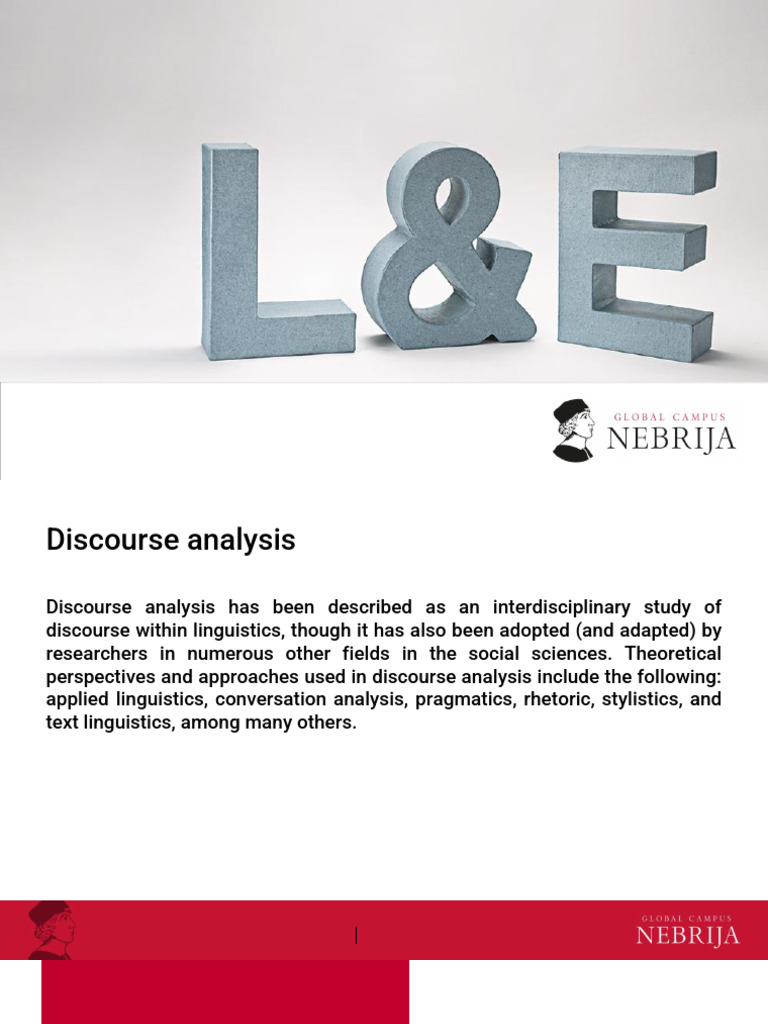 L&E

GLOBAL CAMPUS
NEBRIJA

Discourse analysis

Discourse analysis has been described as an interdisciplinary study of discourse within linguistics, though it has also been adopted (and adapted) by researchers in numerous other fields in the social sciences. Theoretical perspectives and approaches used in discourse analysis include the following: applied linguistics, conversation analysis, pragmatics, rhetoric, stylistics, and text linguistics, among many others.

GLOBAL CAMPUS
NEBRIJA